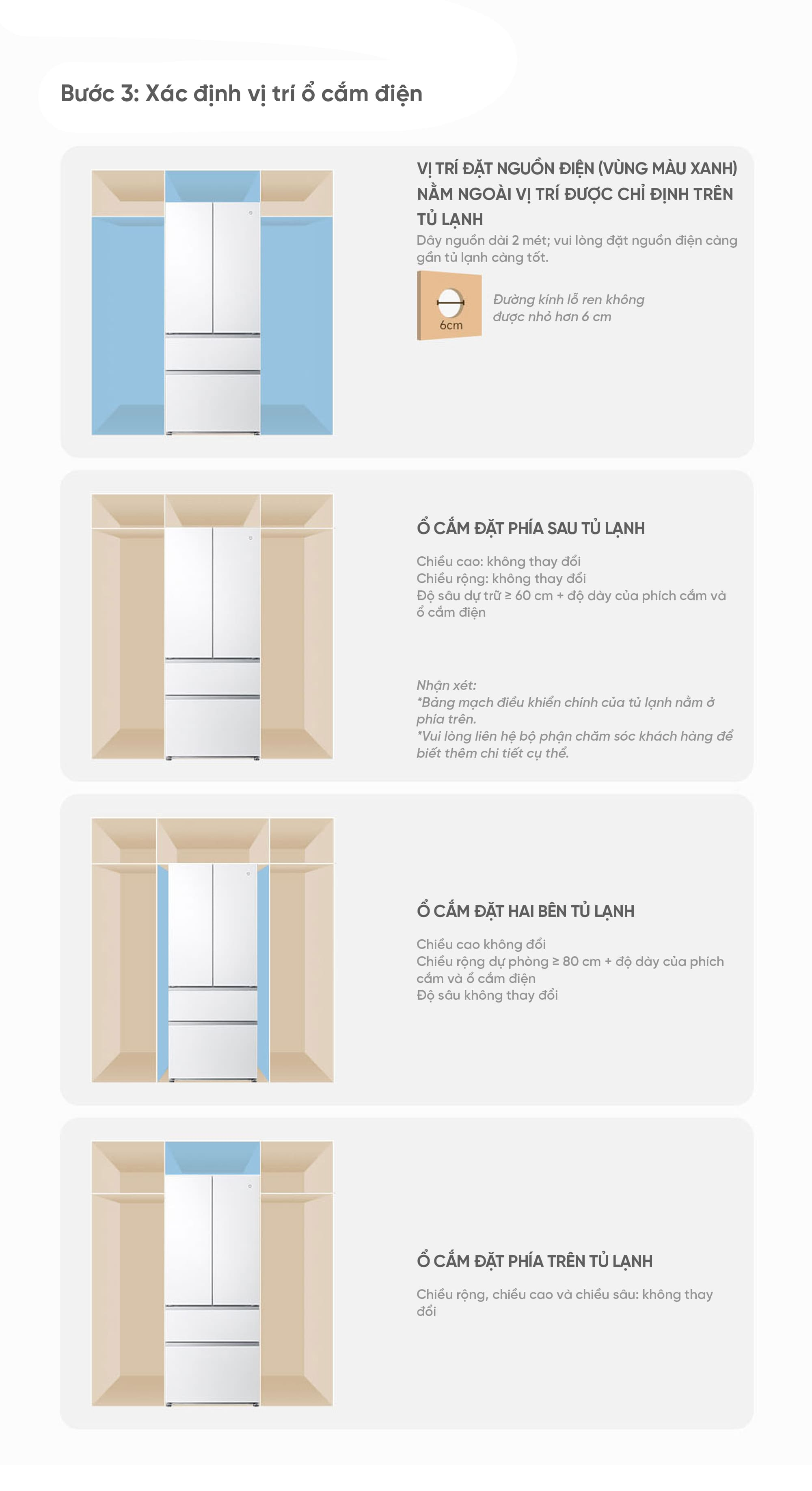 Bước 3: Xác định vị trí ổ cắm điện

VỊ TRÍ ĐẶT NGUỒN ĐIỆN (VÙNG MÀU XANH) NẰM NGOÀI VỊ TRÍ ĐƯỢC CHỈ ĐỊNH TRÊN TỦ LẠNH

Dây nguồn dài 2 mét; vui lòng đặt nguồn điện càng gần tủ lạnh càng tốt.

6cm

Đường kính lỗ ren không được nhỏ hơn 6 cm

Ổ CẮM ĐẶT PHÍA SAU TỦ LẠNH

Chiều cao: không thay đổi
Chiều rộng: không thay đổi
Độ sâu dự trữ ≥ 60 cm + độ dày của phích cắm và ổ cắm điện

Nhận xét:
*Bảng mạch điều khiển chính của tủ lạnh nằm ở phía trên.
*Vui lòng liên hệ bộ phận chăm sóc khách hàng để biết thêm chi tiết cụ thể.

Ổ CẮM ĐẶT HAI BÊN TỦ LẠNH

Chiều cao không đổi
Chiều rộng dự phòng ≥ 80 cm + độ dày của phích cắm và ổ cắm điện
Độ sâu không thay đổi

Ổ CẮM ĐẶT PHÍA TRÊN TỦ LẠNH

Chiều rộng, chiều cao và chiều sâu: không thay đổi